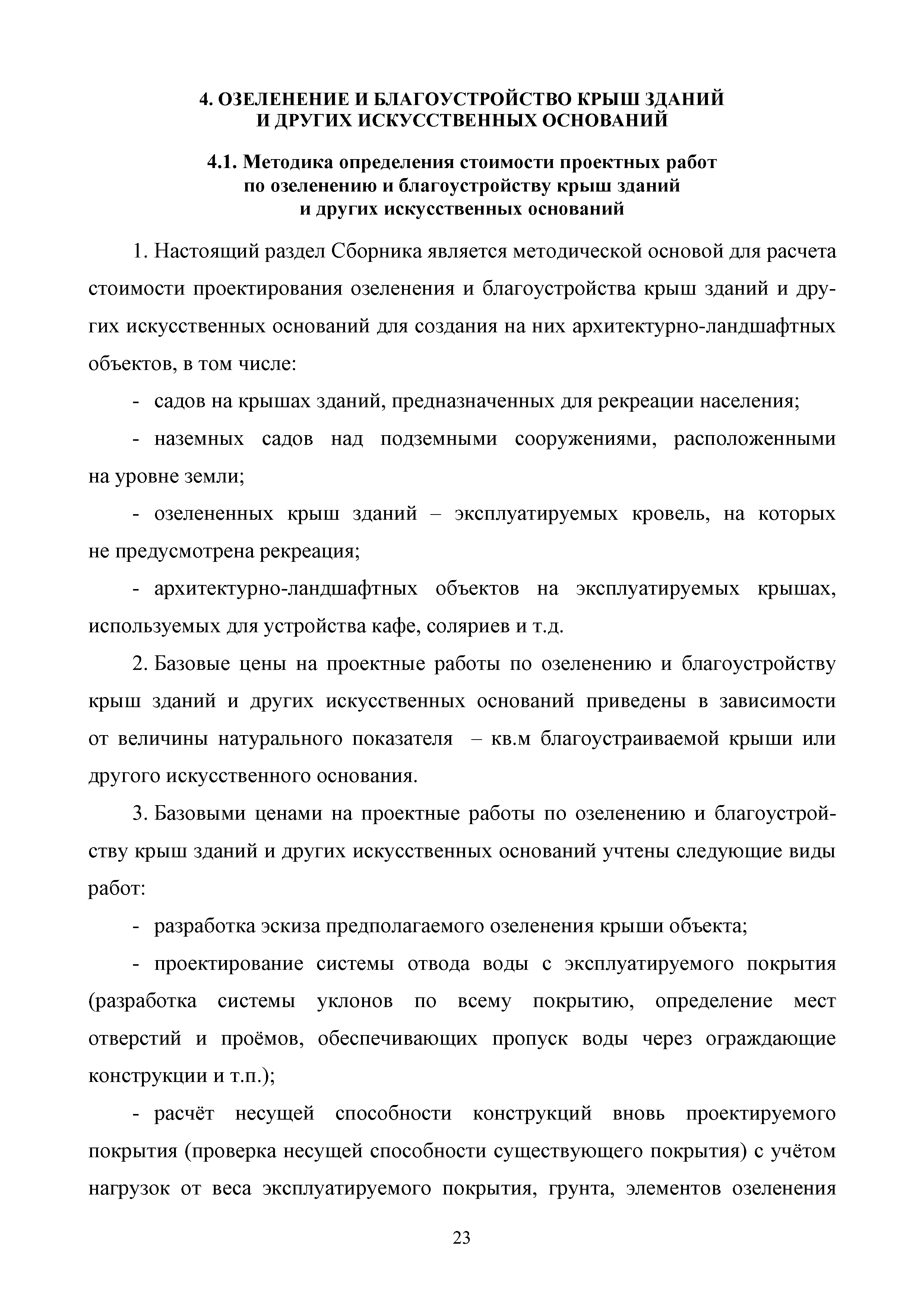 4. ОЗЕЛЕНЕНИЕ И БЛАГОУСТРОЙСТВО КРЫШ ЗДАНИЙ И ДРУГИХ ИСКУССТВЕННЫХ ОСНОВАНИЙ

4.1. Методика определения стоимости проектных работ по озеленению и благоустройству крыш зданий и других искусственных оснований

1. Настоящий раздел Сборника является методической основой для расчета стоимости проектирования озеленения и благоустройства крыш зданий и других искусственных оснований для создания на них архитектурно-ландшафтных объектов, в том числе:

- садов на крышах зданий, предназначенных для рекреации населения;

- наземных садов над подземными сооружениями, расположенными на уровне земли;

- озелененных крыш зданий – эксплуатируемых кровель, на которых не предусмотрена рекреация;

- архитектурно-ландшафтных объектов на эксплуатируемых крышах, используемых для устройства кафе, соляриев и т.д.

2. Базовые цены на проектные работы по озеленению и благоустройству крыш зданий и других искусственных оснований приведены в зависимости от величины натурального показателя – кв.м благоустраиваемой крыши или другого искусственного основания.

3. Базовыми ценами на проектные работы по озеленению и благоустройству крыш зданий и других искусственных оснований учтены следующие виды работ:

- разработка эскиза предполагаемого озеленения крыши объекта;

- проектирование системы отвода воды с эксплуатируемого покрытия (разработка системы уклонов по всему покрытию, определение мест отверстий и проёмов, обеспечивающих пропуск воды через ограждающие конструкции и т.п.);

- расчёт несущей способности конструкций вновь проектируемого покрытия (проверка несущей способности существующего покрытия) с учётом нагрузок от веса эксплуатируемого покрытия, грунта, элементов озеленения

23